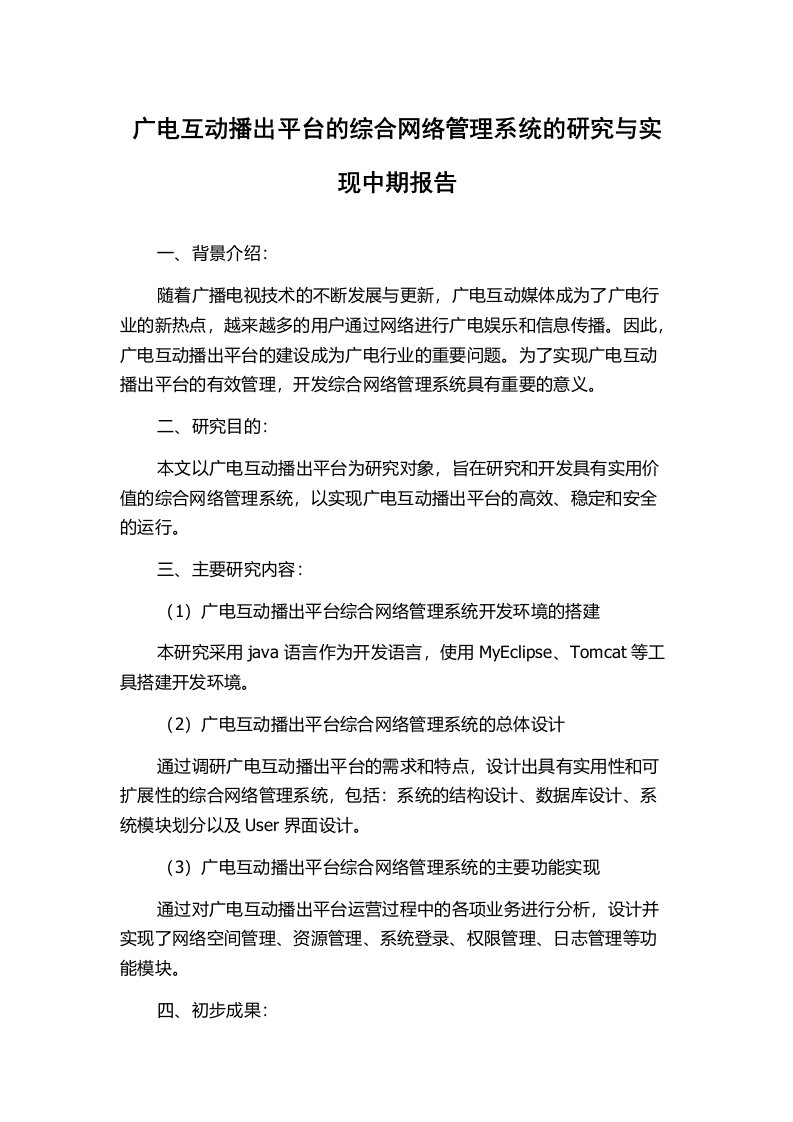 广电互动播出平台的综合网络管理系统的研究与实现中期报告

一、背景介绍：

随着广播电视技术的不断发展与更新，广电互动媒体成为了广电行业的新热点，越来越多的用户通过网络进行广电娱乐和信息传播。因此，广电互动播出平台的建设成为广电行业的重要问题。为了实现广电互动播出平台的有效管理，开发综合网络管理系统具有重要的意义。

二、研究目的：

本文以广电互动播出平台为研究对象，旨在研究和开发具有实用价值的综合网络管理系统，以实现广电互动播出平台的高效、稳定和安全的运行。

三、主要研究内容：

（1）广电互动播出平台综合网络管理系统开发环境的搭建

本研究采用 java 语言作为开发语言，使用 MyEclipse、Tomcat 等工具搭建开发环境。

（2）广电互动播出平台综合网络管理系统的总体设计

通过调研广电互动播出平台的需求和特点，设计出具有实用性和可扩展性的综合网络管理系统，包括：系统的结构设计、数据库设计、系统模块划分以及 User 界面设计。

（3）广电互动播出平台综合网络管理系统的主要功能实现

通过对广电互动播出平台运营过程中的各项业务进行分析，设计并实现了网络空间管理、资源管理、系统登录、权限管理、日志管理等功能模块。

四、初步成果：